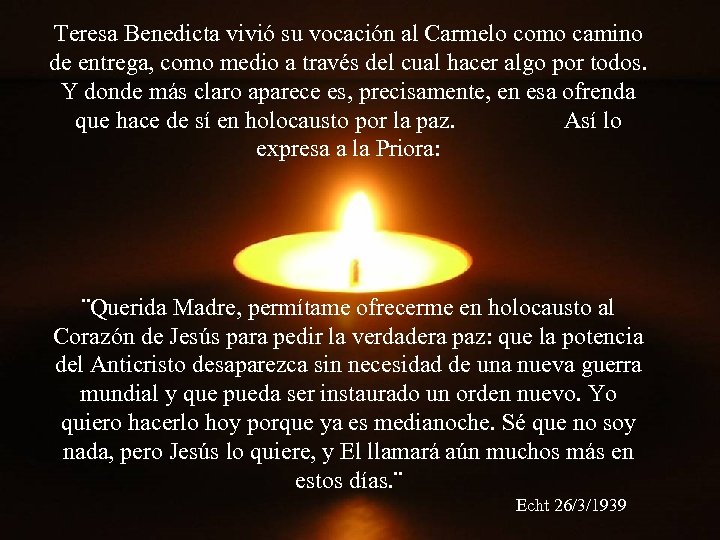 Teresa Benedicta vivió su vocación al Carmelo como camino de entrega, como medio a través del cual hacer algo por todos. Y donde más claro aparece es, precisamente, en esa ofrenda que hace de sí en holocausto por la paz. Así lo expresa a la Priora:

¨Querida Madre, permítame ofrecerme en holocausto al Corazón de Jesús para pedir la verdadera paz: que la potencia del Anticristo desaparezca sin necesidad de una nueva guerra mundial y que pueda ser instaurado un orden nuevo. Yo quiero hacerlo hoy porque ya es medianoche. Sé que no soy nada, pero Jesús lo quiere, y El llamará aún muchos más en estos días.¨

Echt 26/3/1939